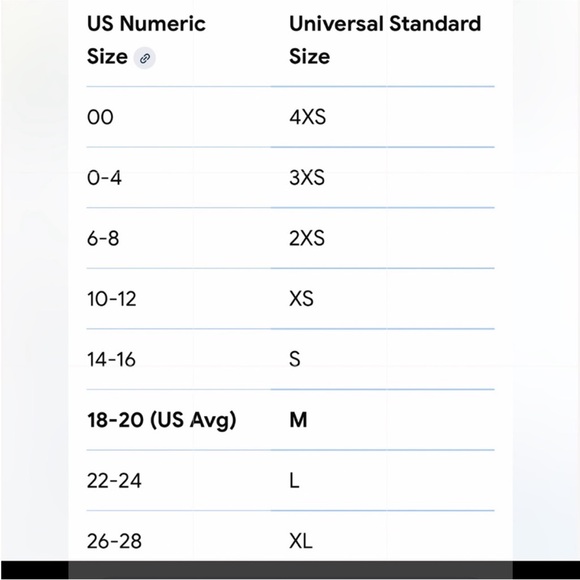 | US Numeric Size | Universal Standard Size |
|---|---|
| 00 | 4XS |
| 0-4 | 3XS |
| 6-8 | 2XS |
| 10-12 | XS |
| 14-16 | S |
| **18-20 (US Avg)** | **M** |
| 22-24 | L |
| 26-28 | XL |